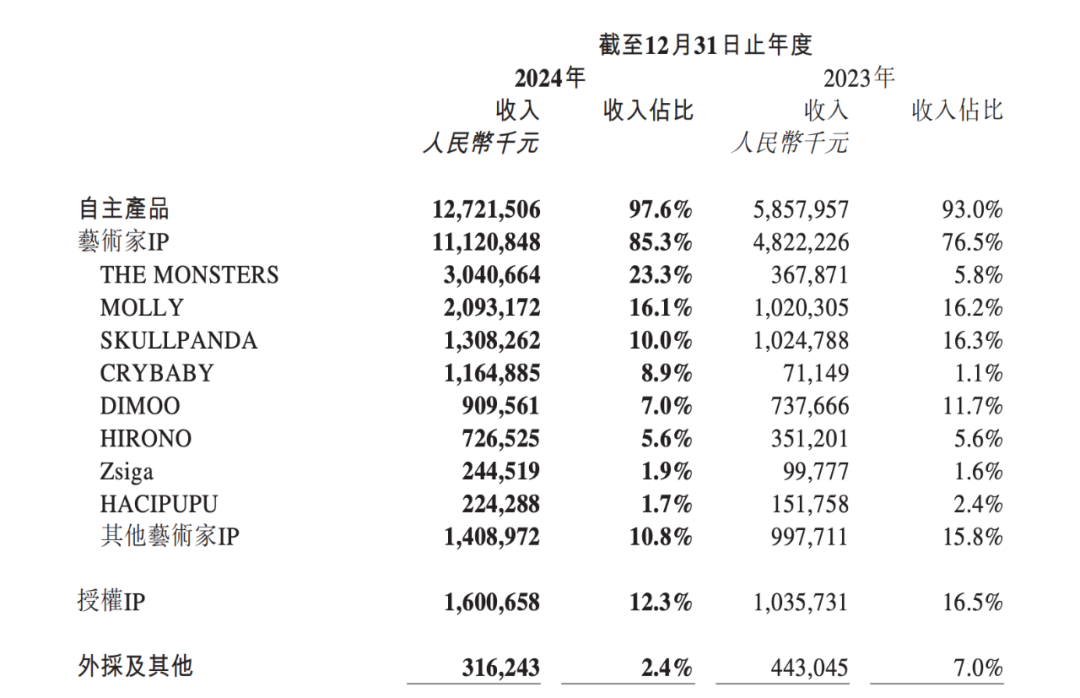 截至12月31日止年度

|  | 2024年 收入 人民幣千元 | 2024年 收入佔比 | 2023年 收入 人民幣千元 | 2023年 收入佔比 |
|---|---|---|---|---|
| 自主產品 | 12,721,506 | 97.6% | 5,857,957 | 93.0% |
| 藝術家IP | 11,120,848 | 85.3% | 4,822,226 | 76.5% |
| THE MONSTERS | 3,040,664 | 23.3% | 367,871 | 5.8% |
| MOLLY | 2,093,172 | 16.1% | 1,020,305 | 16.2% |
| SKULLPANDA | 1,308,262 | 10.0% | 1,024,788 | 16.3% |
| CRYBABY | 1,164,885 | 8.9% | 71,149 | 1.1% |
| DIMOO | 909,561 | 7.0% | 737,666 | 11.7% |
| HIRONO | 726,525 | 5.6% | 351,201 | 5.6% |
| Zsiga | 244,519 | 1.9% | 99,777 | 1.6% |
| HACIPUPU | 224,288 | 1.7% | 151,758 | 2.4% |
| 其他藝術家IP | 1,408,972 | 10.8% | 997,711 | 15.8% |
| 授權IP | 1,600,658 | 12.3% | 1,035,731 | 16.5% |
| 外採及其他 | 316,243 | 2.4% | 443,045 | 7.0% |